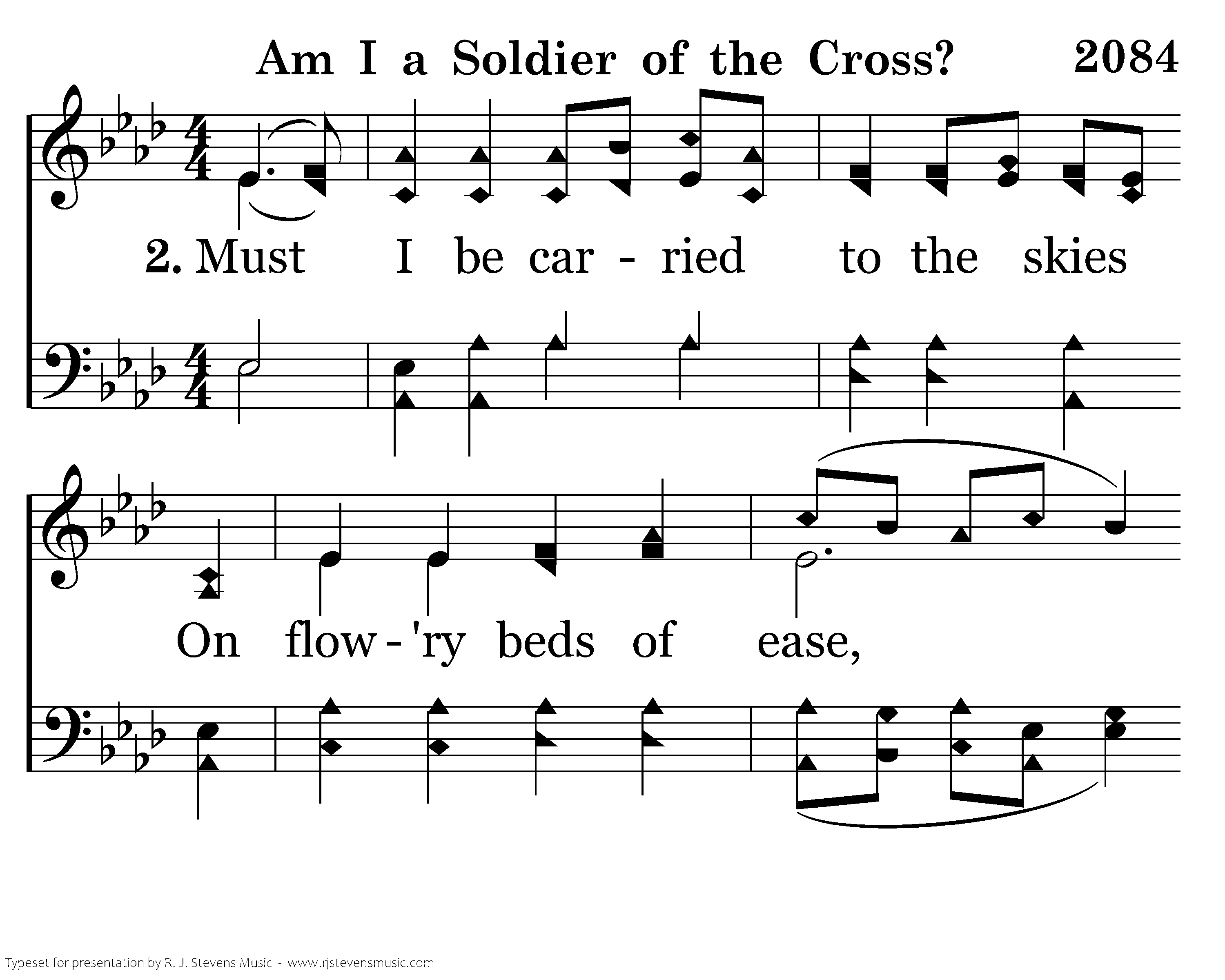 Am I a Soldier of the Cross? 2084

2. Must I be car - ried to the skies

On flow - 'ry beds of ease,

Typeset for presentation by R. J. Stevens Music - www.rjstevensmusic.com